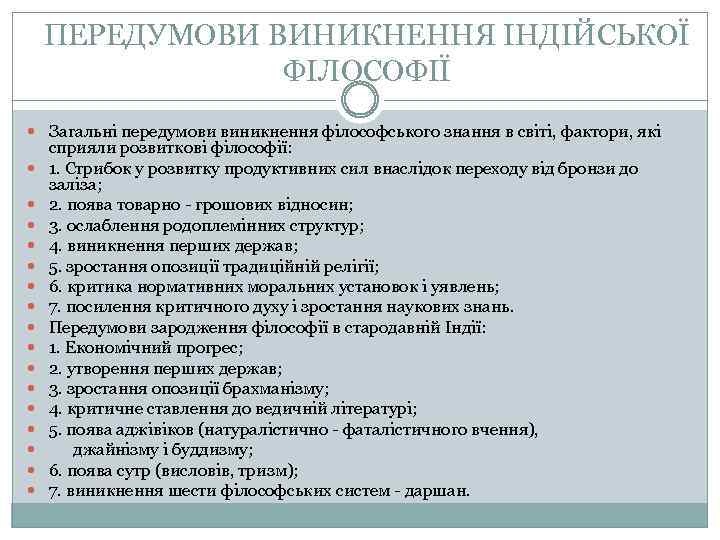 ПЕРЕДУМОВИ ВИНИКНЕННЯ ІНДІЙСЬКОЇ ФІЛОСОФІЇ

Загальні передумови виникнення філософського знання в світі, фактори, які сприяли розвиткові філософії:
1. Стрибок у розвитку продуктивних сил внаслідок переходу від бронзи до заліза;
2. поява товарно - грошових відносин;
3. ослаблення родоплемінних структур;
4. виникнення перших держав;
5. зростання опозиції традиційній релігії;
6. критика нормативних моральних установок і уявлень;
7. посилення критичного духу і зростання наукових знань.
Передумови зародження філософії в стародавній Індії:
1. Економічний прогрес;
2. утворення перших держав;
3. зростання опозиції брахманізму;
4. критичне ставлення до ведичній літературі;
5. поява аджівіков (натуралістично - фаталістичного вчення),
джайнізму і буддизму;
6. поява сутр (висловів, тризм);
7. виникнення шести філософських систем - даршан.